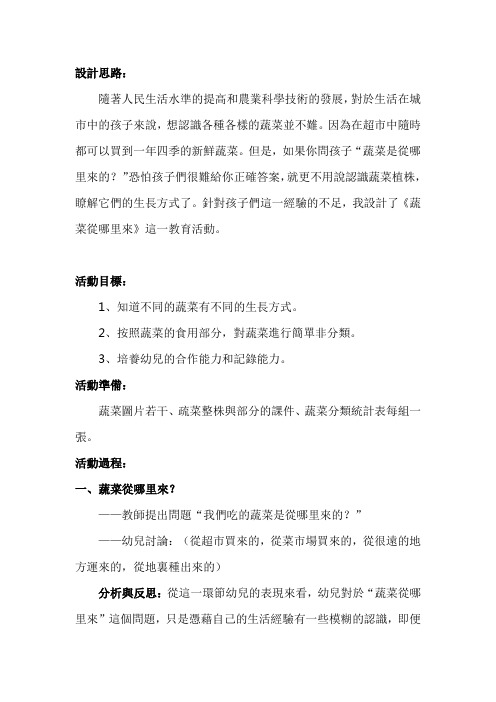 設計思路：

隨著人民生活水準的提高和農業科學技術的發展，對於生活在城市中的孩子來說，想認識各種各樣的蔬菜並不難。因為在超市中隨時都可以買到一年四季的新鮮蔬菜。但是，如果你問孩子“蔬菜是從哪里來的？”恐怕孩子們很難給你正確答案，就更不用說認識蔬菜植株，瞭解它們的生長方式了。針對孩子們這一經驗的不足，我設計了《蔬菜從哪里來》這一教育活動。

活動目標：

1、知道不同的蔬菜有不同的生長方式。

2、按照蔬菜的食用部分，對蔬菜進行簡單非分類。

3、培養幼兒的合作能力和記錄能力。

活動準備：

蔬菜圖片若干、疏菜整株與部分的課件、蔬菜分類統計表每組一張。

活動過程：

一、蔬菜從哪里來？

——教師提出問題“我們吃的蔬菜是從哪里來的？”

——幼兒討論：（從超市買來的，從菜市場買來的，從很遠的地方運來的，從地裏種出來的）

分析與反思：從這一環節幼兒的表現來看，幼兒對於“蔬菜從哪里來”這個問題，只是憑藉自己的生活經驗有一些模糊的認識，即便